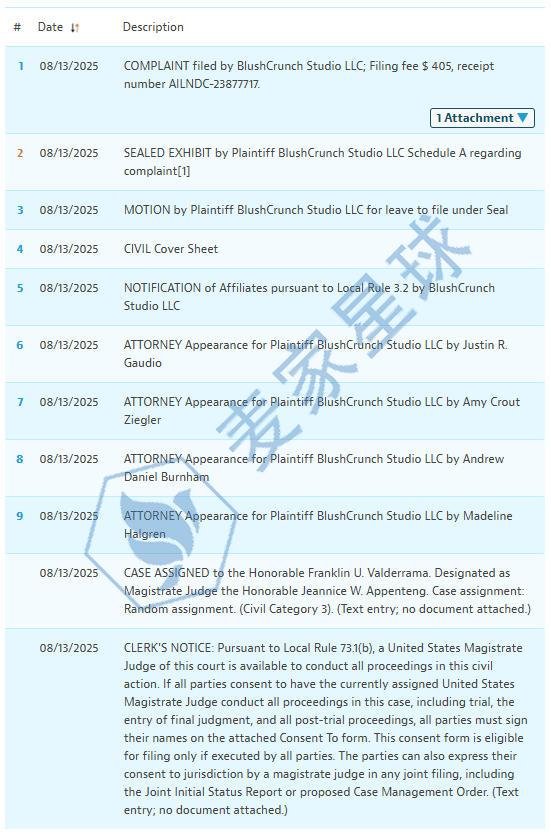 | # | Date | Description |
|---|---|---|
| 1 | 08/13/2025 | COMPLAINT filed by BlushCrunch Studio LLC; Filing fee $ 405, receipt number AILNDC-23877717. 1 Attachment |
| 2 | 08/13/2025 | SEALED EXHIBIT by Plaintiff BlushCrunch Studio LLC Schedule A regarding complaint[1] |
| 3 | 08/13/2025 | MOTION by Plaintiff BlushCrunch Studio LLC for leave to file under Seal |
| 4 | 08/13/2025 | CIVIL Cover Sheet |
| 5 | 08/13/2025 | NOTIFICATION of Affiliates pursuant to Local Rule 3.2 by BlushCrunch Studio LLC |
| 6 | 08/13/2025 | ATTORNEY Appearance for Plaintiff BlushCrunch Studio LLC by Justin R. Gaudio |
| 7 | 08/13/2025 | ATTORNEY Appearance for Plaintiff BlushCrunch Studio LLC by Amy Crout Ziegler |
| 8 | 08/13/2025 | ATTORNEY Appearance for Plaintiff BlushCrunch Studio LLC by Andrew Daniel Burnham |
| 9 | 08/13/2025 | ATTORNEY Appearance for Plaintiff BlushCrunch Studio LLC by Madeline Halgren |
| | 08/13/2025 | CASE ASSIGNED to the Honorable Franklin U. Valderrama. Designated as Magistrate Judge the Honorable Jeannice W. Appenteng. Case assignment: Random assignment. (Civil Category 3). (Text entry; no document attached.) |
| | 08/13/2025 | CLERK'S NOTICE: Pursuant to Local Rule 73.1(b), a United States Magistrate Judge of this court is available to conduct all proceedings in this civil action. If all parties consent to have the currently assigned United States Magistrate Judge conduct all proceedings in this case, including trial, the entry of final judgment, and all post-trial proceedings, all parties must sign their names on the attached Consent To form. This consent form is eligible for filing only if executed by all parties. The parties can also express their consent to jurisdiction by a magistrate judge in any joint filing, including the Joint Initial Status Report or proposed Case Management Order. (Text entry; no document attached.) |

麦家星球